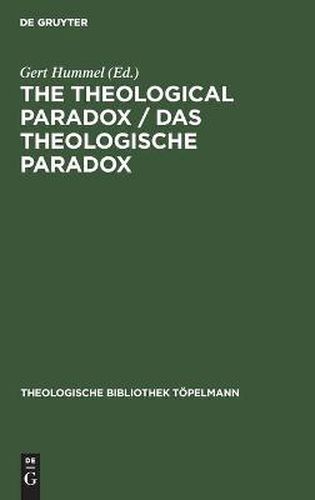 DE GRUYTER

Gert Hummel (Ed.)

THE THEOLOGICAL PARADOX / DAS THEOLOGISCHE PARADOX

THEOLOGISCHE BIBLIOTHEK TÖPELMANN

DE
G